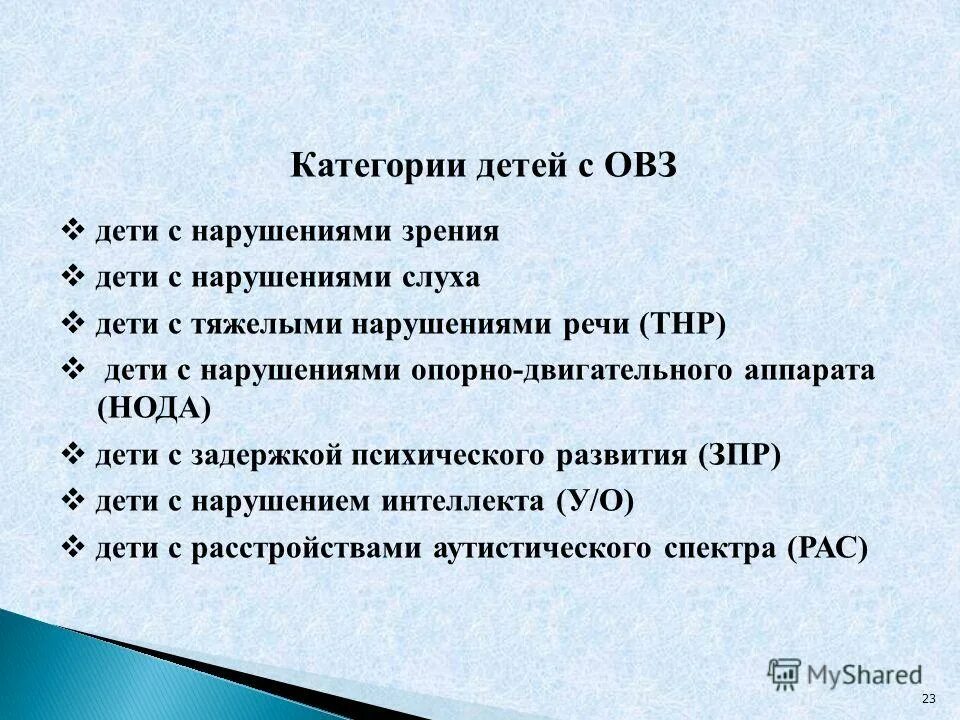 Категории детей с ОВЗ

❖ дети с нарушениями зрения

❖ дети с нарушениями слуха

❖ дети с тяжелыми нарушениями речи (ТНР)

❖ дети с нарушениями опорно-двигательного аппарата (НОДА)

❖ дети с задержкой психического развития (ЗПР)

❖ дети с нарушением интеллекта (У/О)

❖ дети с расстройствами аутистического спектра (РАС)

MyShared

23